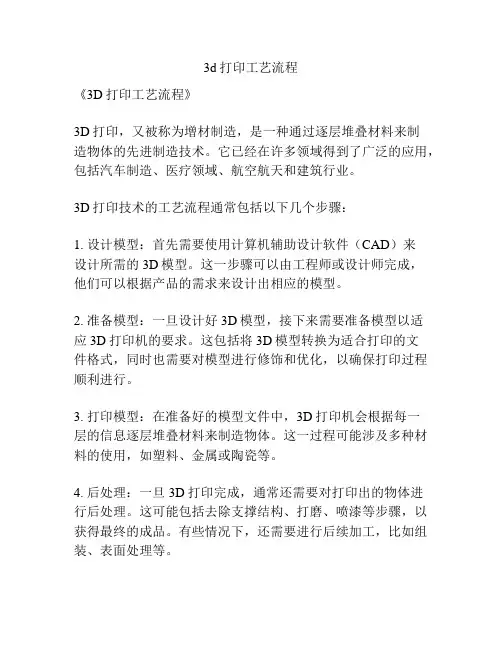 3d 打印工艺流程

《3D 打印工艺流程》

3D 打印，又被称为增材制造，是一种通过逐层堆叠材料来制造物体的先进制造技术。它已经在许多领域得到了广泛的应用，包括汽车制造、医疗领域、航空航天和建筑行业。

3D 打印技术的工艺流程通常包括以下几个步骤：

1. 设计模型：首先需要使用计算机辅助设计软件（CAD）来设计所需的 3D 模型。这一步骤可以由工程师或设计师完成，他们可以根据产品的需求来设计出相应的模型。

2. 准备模型：一旦设计好 3D 模型，接下来需要准备模型以适应 3D 打印机的要求。这包括将 3D 模型转换为适合打印的文件格式，同时也需要对模型进行修饰和优化，以确保打印过程顺利进行。

3. 打印模型：在准备好的模型文件中，3D 打印机会根据每一层的信息逐层堆叠材料来制造物体。这一过程可能涉及多种材料的使用，如塑料、金属或陶瓷等。

4. 后处理：一旦 3D 打印完成，通常还需要对打印出的物体进行后处理。这可能包括去除支撑结构、打磨、喷漆等步骤，以获得最终的成品。有些情况下，还需要进行后续加工，比如组装、表面处理等。